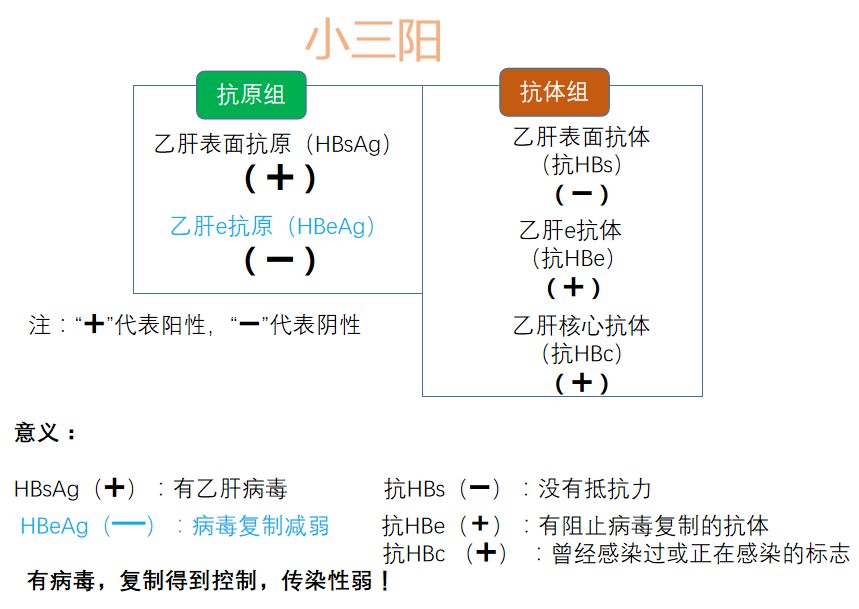 小三阳

抗原组

乙肝表面抗原（HBsAg）
（＋）

乙肝e抗原（HBeAg）
（－）

抗体组

乙肝表面抗体
（抗HBs）
（－）

乙肝e抗体
（抗HBe）
（＋）

乙肝核心抗体
（抗HBc）
（＋）

注：“＋”代表阳性，“－”代表阴性

意义：

HBsAg（＋）：有乙肝病毒

HBeAg（—）：病毒复制减弱

抗HBs（－）：没有抵抗力

抗HBe（＋）：有阻止病毒复制的抗体

抗HBc （＋）：曾经感染过或正在感染的标志

有病毒，复制得到控制，传染性弱！